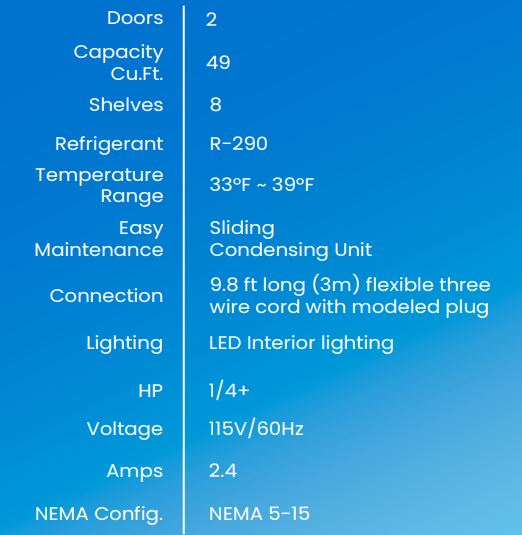 | | |
|---|---|
| Doors | 2 |
| Capacity Cu.Ft. | 49 |
| Shelves | 8 |
| Refrigerant | R-290 |
| Temperature Range | 33°F ~ 39°F |
| Easy Maintenance | Sliding Condensing Unit |
| Connection | 9.8 ft long (3m) flexible three wire cord with modeled plug |
| Lighting | LED Interior lighting |
| HP | 1/4+ |
| Voltage | 115V/60Hz |
| Amps | 2.4 |
| NEMA Config. | NEMA 5-15 |